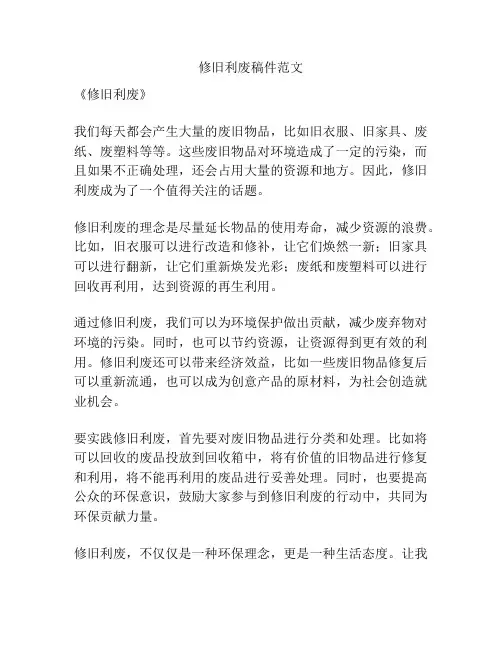 修旧利废稿件范文

《修旧利废》

我们每天都会产生大量的废旧物品，比如旧衣服、旧家具、废纸、废塑料等等。这些废旧物品对环境造成了一定的污染，而且如果不正确处理，还会占用大量的资源和地方。因此，修旧利废成为了一个值得关注的话题。

修旧利废的理念是尽量延长物品的使用寿命，减少资源的浪费。比如，旧衣服可以进行改造和修补，让它们焕然一新；旧家具可以进行翻新，让它们重新焕发光彩；废纸和废塑料可以进行回收再利用，达到资源的再生利用。

通过修旧利废，我们可以为环境保护做出贡献，减少废弃物对环境的污染。同时，也可以节约资源，让资源得到更有效的利用。修旧利废还可以带来经济效益，比如一些废旧物品修复后可以重新流通，也可以成为创意产品的原材料，为社会创造就业机会。

要实践修旧利废，首先要对废旧物品进行分类和处理。比如将可以回收的废品投放到回收箱中，将有价值的旧物品进行修复和利用，将不能再利用的废品进行妥善处理。同时，也要提高公众的环保意识，鼓励大家参与到修旧利废的行动中，共同为环保贡献力量。

修旧利废，不仅仅是一种环保理念，更是一种生活态度。让我